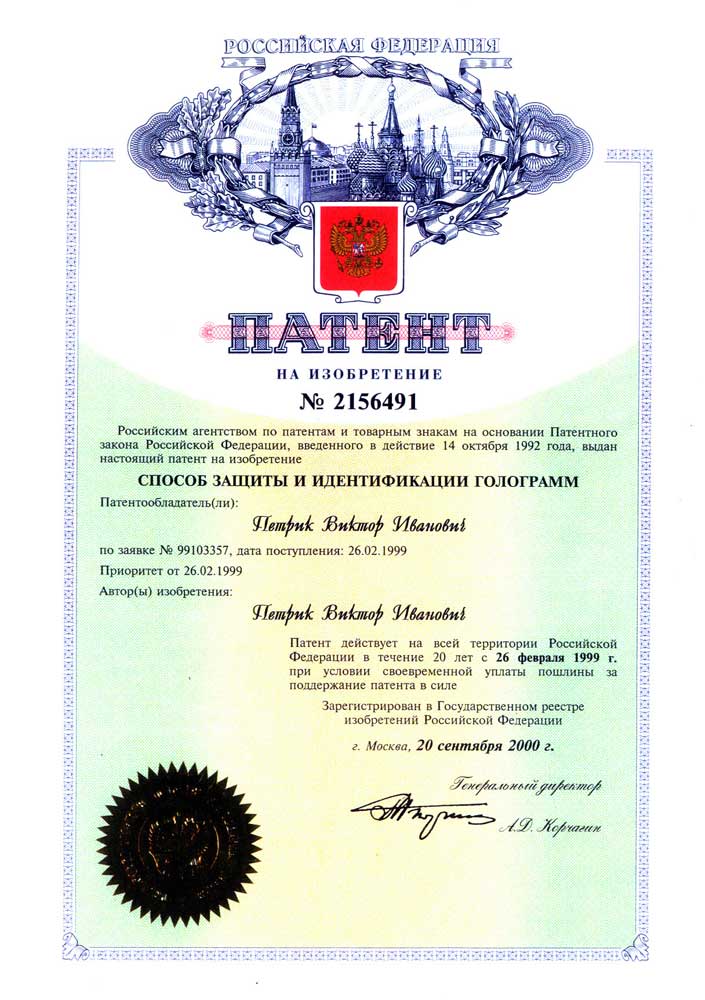 РОССИЙСКАЯ ФЕДЕРАЦИЯ

ПАТЕНТ

НА ИЗОБРЕТЕНИЕ

№ 2156491

Российским агентством по патентам и товарным знакам на основании Патентного закона Российской Федерации, введенного в действие 14 октября 1992 года, выдан настоящий патент на изобретение

СПОСОБ ЗАЩИТЫ И ИДЕНТИФИКАЦИИ ГОЛОГРАММ

Патентообладатель(ли):

Петрик Виктор Иванович

по заявке № 99103357, дата поступления: 26.02.1999

Приоритет от 26.02.1999

Автор(ы) изобретения:

Петрик Виктор Иванович

Патент действует на всей территории Российской Федерации в течение 20 лет с 26 февраля 1999 г. при условии своевременной уплаты пошлины за поддержание патента в силе

Зарегистрирован в Государственном реестре изобретений Российской Федерации

г. Москва, 20 сентября 2000 г.

Генеральный директор

А.Д. Корчагин